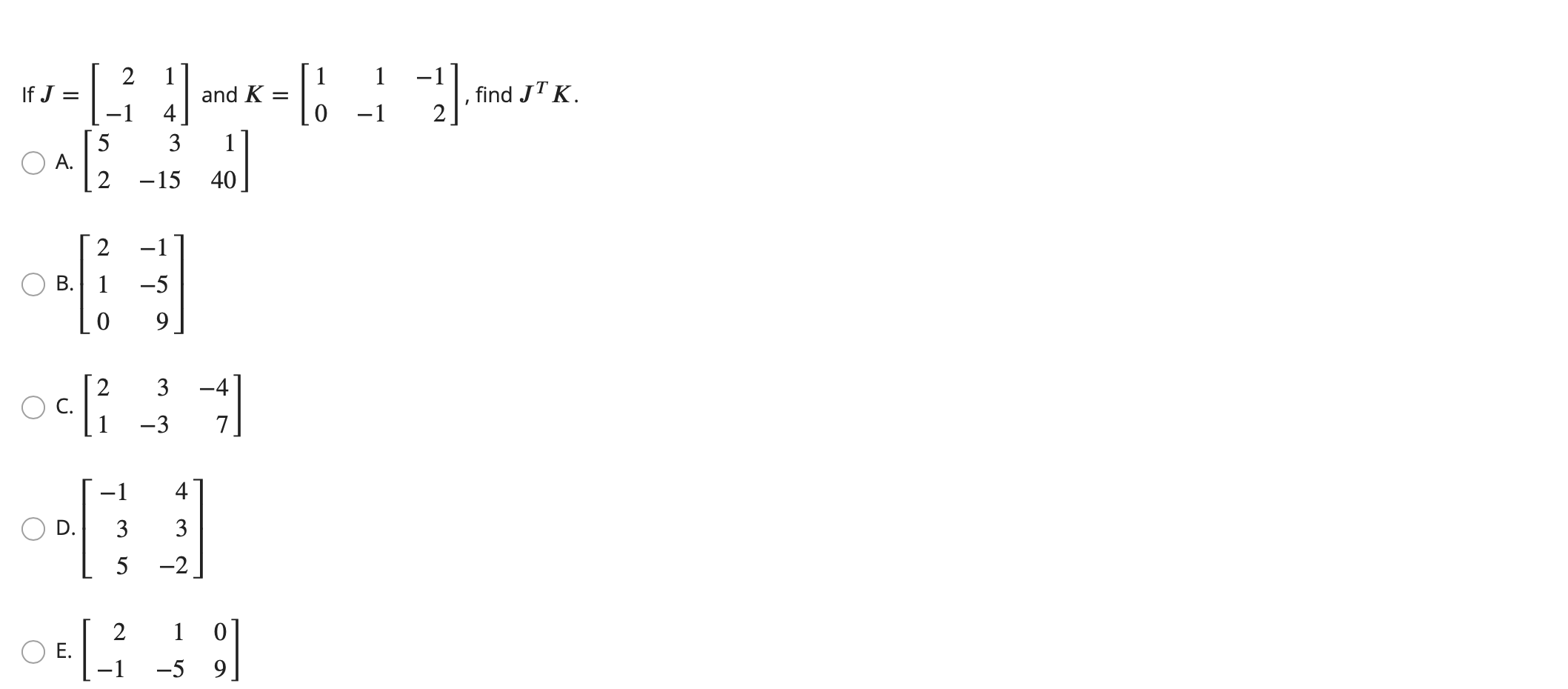 If $J = \begin{bmatrix} 2 & 1 \\ -1 & 4 \end{bmatrix}$ and $K = \begin{bmatrix} 1 & 1 & -1 \\ 0 & -1 & 2 \end{bmatrix}$, find $J^T K$.

A. $\begin{bmatrix} 5 & 3 & 1 \\ 2 & -15 & 40 \end{bmatrix}$

B. $\begin{bmatrix} 2 & -1 \\ 1 & -5 \\ 0 & 9 \end{bmatrix}$

C. $\begin{bmatrix} 2 & 3 & -4 \\ 1 & -3 & 7 \end{bmatrix}$

D. $\begin{bmatrix} -1 & 4 \\ 3 & 3 \\ 5 & -2 \end{bmatrix}$

E. $\begin{bmatrix} 2 & 1 & 0 \\ -1 & -5 & 9 \end{bmatrix}$